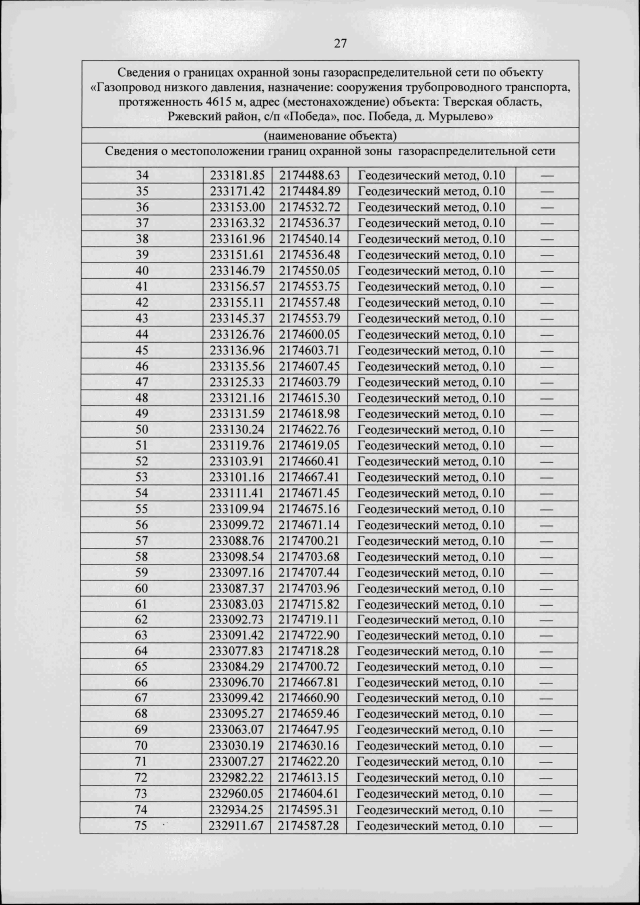 27

Сведения о границах охранной зоны газораспределительной сети по объекту «Газопровод низкого давления, назначение: сооружения трубопроводного транспорта, протяженность 4615 м, адрес (местонахождение) объекта: Тверская область, Ржевский район, с/п «Победа», пос. Победа, д. Мурылево»

(наименование объекта)

Сведения о местоположении границ охранной зоны газораспределительной сети

| 34 | 233181.85 | 2174488.63 | Геодезический метод, 0.10 | — |
|---|---|---|---|---|
| 35 | 233171.42 | 2174484.89 | Геодезический метод, 0.10 | — |
| 36 | 233153.00 | 2174532.72 | Геодезический метод, 0.10 | — |
| 37 | 233163.32 | 2174536.37 | Геодезический метод, 0.10 | — |
| 38 | 233161.96 | 2174540.14 | Геодезический метод, 0.10 | — |
| 39 | 233151.61 | 2174536.48 | Геодезический метод, 0.10 | — |
| 40 | 233146.79 | 2174550.05 | Геодезический метод, 0.10 | — |
| 41 | 233156.57 | 2174553.75 | Геодезический метод, 0.10 | — |
| 42 | 233155.11 | 2174557.48 | Геодезический метод, 0.10 | — |
| 43 | 233145.37 | 2174553.79 | Геодезический метод, 0.10 | — |
| 44 | 233126.76 | 2174600.05 | Геодезический метод, 0.10 | — |
| 45 | 233136.96 | 2174603.71 | Геодезический метод, 0.10 | — |
| 46 | 233135.56 | 2174607.45 | Геодезический метод, 0.10 | — |
| 47 | 233125.33 | 2174603.79 | Геодезический метод, 0.10 | — |
| 48 | 233121.16 | 2174615.30 | Геодезический метод, 0.10 | — |
| 49 | 233131.59 | 2174618.98 | Геодезический метод, 0.10 | — |
| 50 | 233130.24 | 2174622.76 | Геодезический метод, 0.10 | — |
| 51 | 233119.76 | 2174619.05 | Геодезический метод, 0.10 | — |
| 52 | 233103.91 | 2174660.41 | Геодезический метод, 0.10 | — |
| 53 | 233101.16 | 2174667.41 | Геодезический метод, 0.10 | — |
| 54 | 233111.41 | 2174671.45 | Геодезический метод, 0.10 | — |
| 55 | 233109.94 | 2174675.16 | Геодезический метод, 0.10 | — |
| 56 | 233099.72 | 2174671.14 | Геодезический метод, 0.10 | — |
| 57 | 233088.76 | 2174700.21 | Геодезический метод, 0.10 | — |
| 58 | 233098.54 | 2174703.68 | Геодезический метод, 0.10 | — |
| 59 | 233097.16 | 2174707.44 | Геодезический метод, 0.10 | — |
| 60 | 233087.37 | 2174703.96 | Геодезический метод, 0.10 | — |
| 61 | 233083.03 | 2174715.82 | Геодезический метод, 0.10 | — |
| 62 | 233092.73 | 2174719.11 | Геодезический метод, 0.10 | — |
| 63 | 233091.42 | 2174722.90 | Геодезический метод, 0.10 | — |
| 64 | 233077.83 | 2174718.28 | Геодезический метод, 0.10 | — |
| 65 | 233084.29 | 2174700.72 | Геодезический метод, 0.10 | — |
| 66 | 233096.70 | 2174667.81 | Геодезический метод, 0.10 | — |
| 67 | 233099.42 | 2174660.90 | Геодезический метод, 0.10 | — |
| 68 | 233095.27 | 2174659.46 | Геодезический метод, 0.10 | — |
| 69 | 233063.07 | 2174647.95 | Геодезический метод, 0.10 | — |
| 70 | 233030.19 | 2174630.16 | Геодезический метод, 0.10 | — |
| 71 | 233007.27 | 2174622.20 | Геодезический метод, 0.10 | — |
| 72 | 232982.22 | 2174613.15 | Геодезический метод, 0.10 | — |
| 73 | 232960.05 | 2174604.61 | Геодезический метод, 0.10 | — |
| 74 | 232934.25 | 2174595.31 | Геодезический метод, 0.10 | — |
| 75 | 232911.67 | 2174587.28 | Геодезический метод, 0.10 | — |